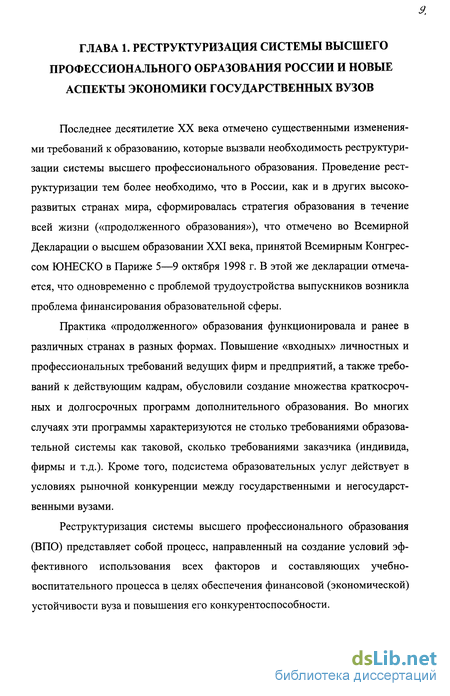 9.

ГЛАВА 1. РЕСТРУКТУРИЗАЦИЯ СИСТЕМЫ ВЫСШЕГО ПРОФЕССИОНАЛЬНОГО ОБРАЗОВАНИЯ РОССИИ И НОВЫЕ АСПЕКТЫ ЭКОНОМИКИ ГОСУДАРСТВЕННЫХ ВУЗОВ

Последнее десятилетие XX века отмечено существенными изменениями требований к образованию, которые вызвали необходимость реструктуризации системы высшего профессионального образования. Проведение реструктуризации тем более необходимо, что в России, как и в других высокоразвитых странах мира, сформировалась стратегия образования в течение всей жизни («продолженного образования»), что отмечено во Всемирной Декларации о высшем образовании XXI века, принятой Всемирным Конгрессом ЮНЕСКО в Париже 5—9 октября 1998 г. В этой же декларации отмечается, что одновременно с проблемой трудоустройства выпускников возникла проблема финансирования образовательной сферы.

Практика «продолженного» образования функционировала и ранее в различных странах в разных формах. Повышение «входных» личностных и профессиональных требований ведущих фирм и предприятий, а также требований к действующим кадрам, обусловили создание множества краткосрочных и долгосрочных программ дополнительного образования. Во многих случаях эти программы характеризуются не столько требованиями образовательной системы как таковой, сколько требованиями заказчика (индивида, фирмы и т.д.). Кроме того, подсистема образовательных услуг действует в условиях рыночной конкуренции между государственными и негосударственными вузами.

Реструктуризация системы высшего профессионального образования (ВПО) представляет собой процесс, направленный на создание условий эффективного использования всех факторов и составляющих учебно-воспитательного процесса в целях обеспечения финансовой (экономической) устойчивости вуза и повышения его конкурентоспособности.

dsLib.net
библиотека диссертаций